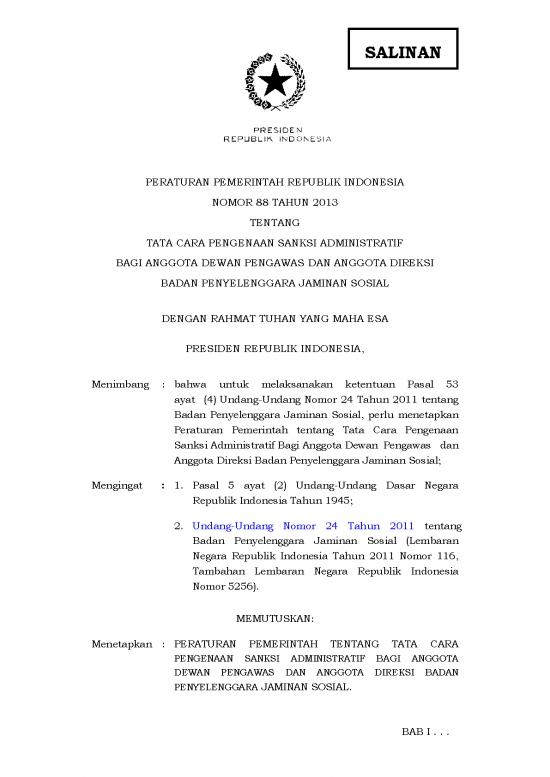 SALINAN

PRESIDEN
REPUBLIK INDONESIA

PERATURAN PEMERINTAH REPUBLIK INDONESIA
NOMOR 88 TAHUN 2013
TENTANG
TATA CARA PENGENAAN SANKSI ADMINISTRATIF
BAGI ANGGOTA DEWAN PENGAWAS DAN ANGGOTA DIREKSI
BADAN PENYELENGGARA JAMINAN SOSIAL

DENGAN RAHMAT TUHAN YANG MAHA ESA

PRESIDEN REPUBLIK INDONESIA,

Menimbang : bahwa untuk melaksanakan ketentuan Pasal 53 ayat (4) Undang-Undang Nomor 24 Tahun 2011 tentang Badan Penyelenggara Jaminan Sosial, perlu menetapkan Peraturan Pemerintah tentang Tata Cara Pengenaan Sanksi Administratif Bagi Anggota Dewan Pengawas dan Anggota Direksi Badan Penyelenggara Jaminan Sosial;

Mengingat : 1. Pasal 5 ayat (2) Undang-Undang Dasar Negara Republik Indonesia Tahun 1945;

2. Undang-Undang Nomor 24 Tahun 2011 tentang Badan Penyelenggara Jaminan Sosial (Lembaran Negara Republik Indonesia Tahun 2011 Nomor 116, Tambahan Lembaran Negara Republik Indonesia Nomor 5256).

MEMUTUSKAN:

Menetapkan : PERATURAN PEMERINTAH TENTANG TATA CARA PENGENAAN SANKSI ADMINISTRATIF BAGI ANGGOTA DEWAN PENGAWAS DAN ANGGOTA DIREKSI BADAN PENYELENGGARA JAMINAN SOSIAL.

BAB I . . .